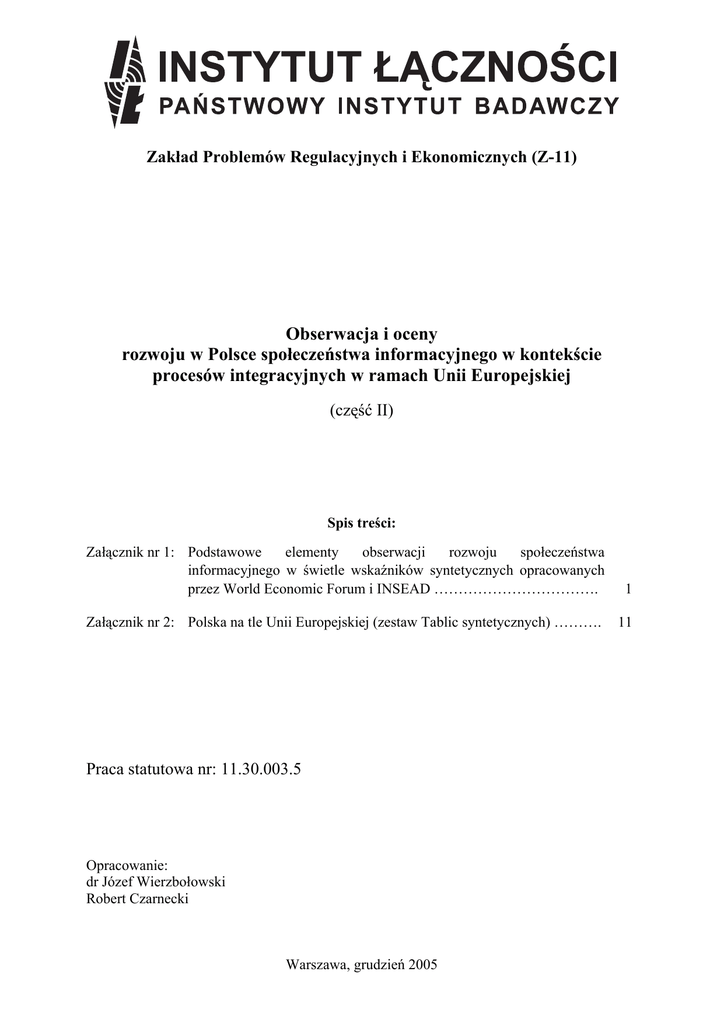 INSTYTUT ŁĄCZNOŚCI
PAŃSTWOWY INSTYTUT BADAWCZY

Zakład Problemów Regulacyjnych i Ekonomicznych (Z-11)

Obserwacja i oceny
rozwoju w Polsce społeczeństwa informacyjnego w kontekście procesów integracyjnych w ramach Unii Europejskiej

(część II)

Spis treści:

Załącznik nr 1: Podstawowe elementy obserwacji rozwoju społeczeństwa informacyjnego w świetle wskaźników syntetycznych opracowanych przez World Economic Forum i INSEAD ……………………………. 1

Załącznik nr 2: Polska na tle Unii Europejskiej (zestaw Tablic syntetycznych) ………. 11

Praca statutowa nr: 11.30.003.5

Opracowanie:
dr Józef Wierzbołowski
Robert Czarnecki

Warszawa, grudzień 2005